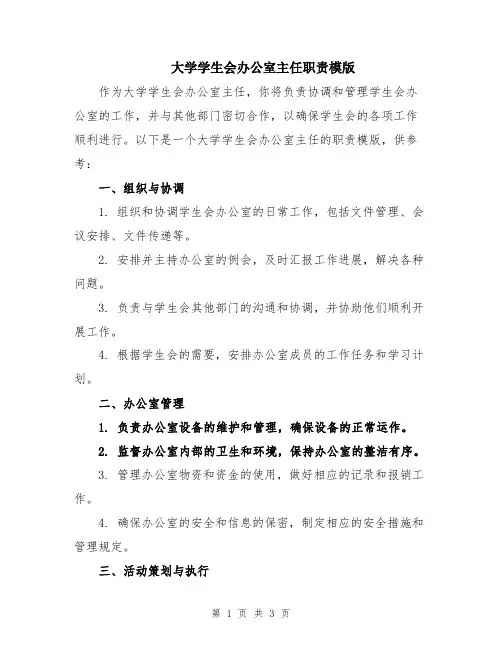 大学学生会办公室主任职责模版

作为大学学生会办公室主任，你将负责协调和管理学生会办公室的工作，并与其他部门密切合作，以确保学生会的各项工作顺利进行。以下是一个大学学生会办公室主任的职责模版，供参考：

一、组织与协调

1. 组织和协调学生会办公室的日常工作，包括文件管理、会议安排、文件传递等。

2. 安排并主持办公室的例会，及时汇报工作进展，解决各种问题。

3. 负责与学生会其他部门的沟通和协调，并协助他们顺利开展工作。

4. 根据学生会的需要，安排办公室成员的工作任务和学习计划。

二、办公室管理

1. 负责办公室设备的维护和管理，确保设备的正常运作。

2. 监督办公室内部的卫生和环境，保持办公室的整洁有序。

3. 管理办公室物资和资金的使用，做好相应的记录和报销工作。

4. 确保办公室的安全和信息的保密，制定相应的安全措施和管理规定。

三、活动策划与执行

第 1 页 共 3 页